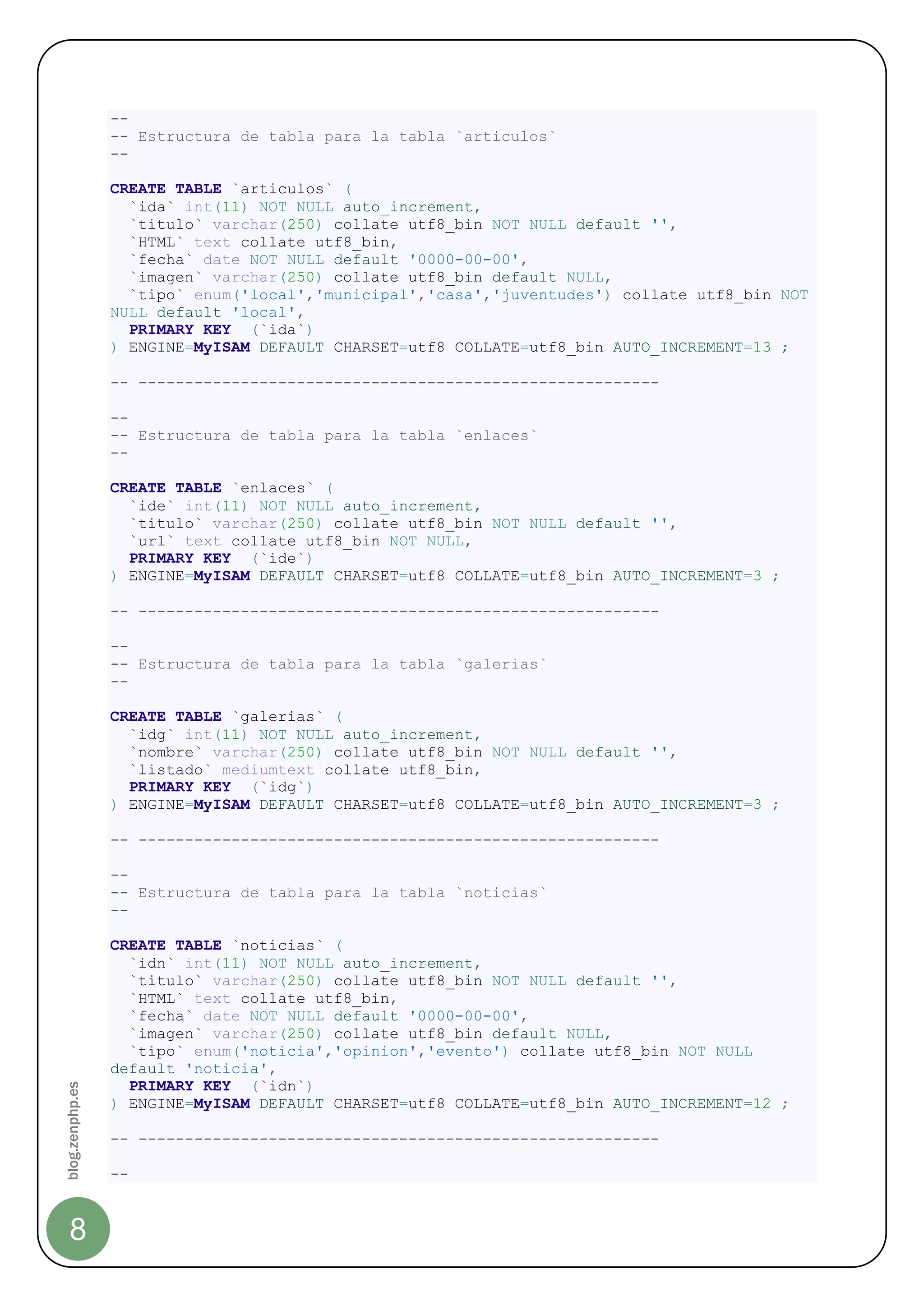 --
-- Estructura de tabla para la tabla `articulos`
--

CREATE TABLE `articulos` (
  `ida` int(11) NOT NULL auto_increment,
  `titulo` varchar(250) collate utf8_bin NOT NULL default '',
  `HTML` text collate utf8_bin,
  `fecha` date NOT NULL default '0000-00-00',
  `imagen` varchar(250) collate utf8_bin default NULL,
  `tipo` enum('local','municipal','casa','juventudes') collate utf8_bin NOT NULL default 'local',
  PRIMARY KEY  (`ida`)
) ENGINE=MyISAM DEFAULT CHARSET=utf8 COLLATE=utf8_bin AUTO_INCREMENT=13 ;

-- --------------------------------------------------------

--
-- Estructura de tabla para la tabla `enlaces`
--

CREATE TABLE `enlaces` (
  `ide` int(11) NOT NULL auto_increment,
  `titulo` varchar(250) collate utf8_bin NOT NULL default '',
  `url` text collate utf8_bin NOT NULL,
  PRIMARY KEY  (`ide`)
) ENGINE=MyISAM DEFAULT CHARSET=utf8 COLLATE=utf8_bin AUTO_INCREMENT=3 ;

-- --------------------------------------------------------

--
-- Estructura de tabla para la tabla `galerias`
--

CREATE TABLE `galerias` (
  `idg` int(11) NOT NULL auto_increment,
  `nombre` varchar(250) collate utf8_bin NOT NULL default '',
  `listado` mediumtext collate utf8_bin,
  PRIMARY KEY  (`idg`)
) ENGINE=MyISAM DEFAULT CHARSET=utf8 COLLATE=utf8_bin AUTO_INCREMENT=3 ;

-- --------------------------------------------------------

--
-- Estructura de tabla para la tabla `noticias`
--

CREATE TABLE `noticias` (
  `idn` int(11) NOT NULL auto_increment,
  `titulo` varchar(250) collate utf8_bin NOT NULL default '',
  `HTML` text collate utf8_bin,
  `fecha` date NOT NULL default '0000-00-00',
  `imagen` varchar(250) collate utf8_bin default NULL,
  `tipo` enum('noticia','opinion','evento') collate utf8_bin NOT NULL default 'noticia',
  PRIMARY KEY  (`idn`)
) ENGINE=MyISAM DEFAULT CHARSET=utf8 COLLATE=utf8_bin AUTO_INCREMENT=12 ;

-- --------------------------------------------------------

--

blog.zenphp.es

8